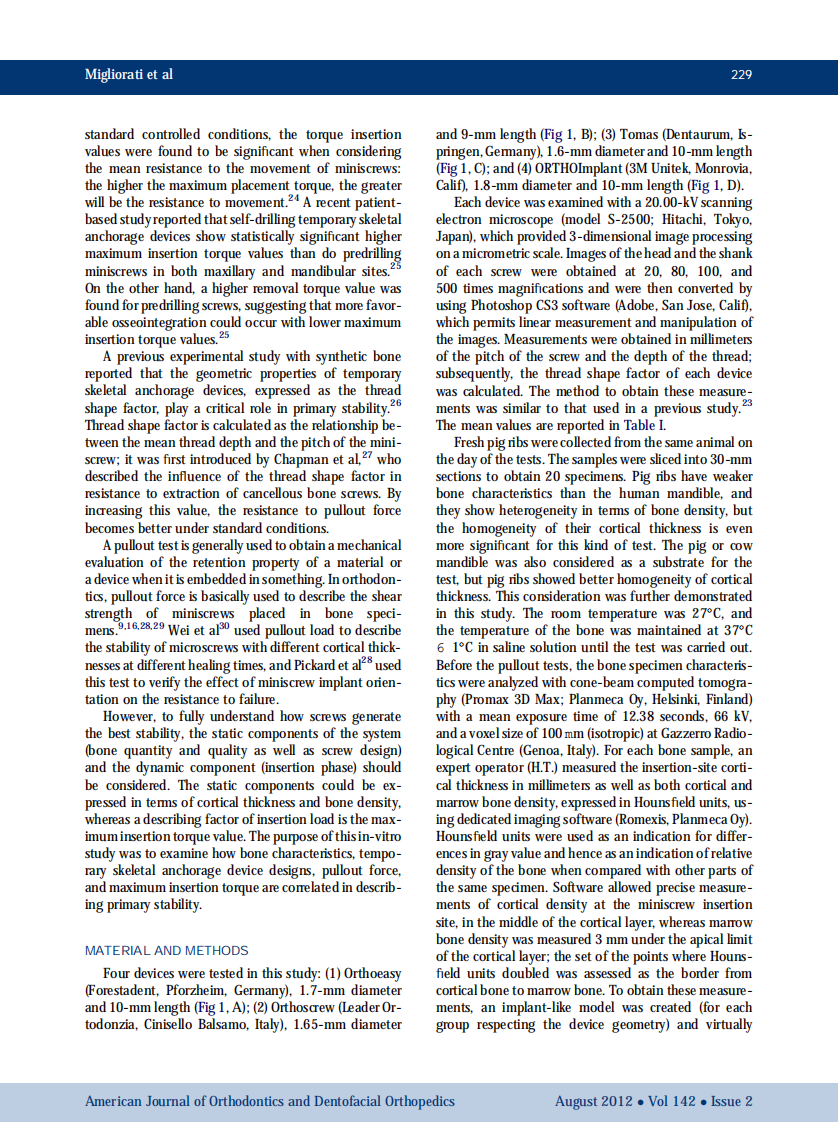 Migliorati et al 229

standard controlled conditions, the torque insertion values were found to be significant when considering the mean resistance to the movement of miniscrews: the higher the maximum placement torque, the greater will be the resistance to movement.$^{24}$ A recent patient-based study reported that self-drilling temporary skeletal anchorage devices show statistically significant higher maximum insertion torque values than do predrilling miniscrews in both maxillary and mandibular sites.$^{25}$ On the other hand, a higher removal torque value was found for predrilling screws, suggesting that more favorable osseointegration could occur with lower maximum insertion torque values.$^{25}$

A previous experimental study with synthetic bone reported that the geometric properties of temporary skeletal anchorage devices, expressed as the thread shape factor, play a critical role in primary stability.$^{26}$ Thread shape factor is calculated as the relationship between the mean thread depth and the pitch of the miniscrew; it was first introduced by Chapman et al,$^{27}$ who described the influence of the thread shape factor in resistance to extraction of cancellous bone screws. By increasing this value, the resistance to pullout force becomes better under standard conditions.

A pullout test is generally used to obtain a mechanical evaluation of the retention property of a material or a device when it is embedded in something. In orthodontics, pullout force is basically used to describe the shear strength of miniscrews placed in bone specimens.$^{9,16,28,29}$ Wei et al$^{30}$ used pullout load to describe the stability of microscrews with different cortical thicknesses at different healing times, and Pickard et al$^{28}$ used this test to verify the effect of miniscrew implant orientation on the resistance to failure.

However, to fully understand how screws generate the best stability, the static components of the system (bone quantity and quality as well as screw design) and the dynamic component (insertion phase) should be considered. The static components could be expressed in terms of cortical thickness and bone density, whereas a describing factor of insertion load is the maximum insertion torque value. The purpose of this in-vitro study was to examine how bone characteristics, temporary skeletal anchorage device designs, pullout force, and maximum insertion torque are correlated in describing primary stability.

MATERIAL AND METHODS

Four devices were tested in this study: (1) Orthoeasy (Forestadent, Pforzheim, Germany), 1.7-mm diameter and 10-mm length (Fig 1, A); (2) Orthoscrew (Leader Ortodonzia, Cinisello Balsamo, Italy), 1.65-mm diameter and 9-mm length (Fig 1, B); (3) Tomas (Dentaurum, Ispringen, Germany), 1.6-mm diameter and 10-mm length (Fig 1, C); and (4) ORTHOImplant (3M Unitek, Monrovia, Calif), 1.8-mm diameter and 10-mm length (Fig 1, D).

Each device was examined with a 20.00-kV scanning electron microscope (model S-2500; Hitachi, Tokyo, Japan), which provided 3-dimensional image processing on a micrometric scale. Images of the head and the shank of each screw were obtained at 20, 80, 100, and 500 times magnifications and were then converted by using Photoshop CS3 software (Adobe, San Jose, Calif), which permits linear measurement and manipulation of the images. Measurements were obtained in millimeters of the pitch of the screw and the depth of the thread; subsequently, the thread shape factor of each device was calculated. The method to obtain these measurements was similar to that used in a previous study.$^{23}$ The mean values are reported in Table I.

Fresh pig ribs were collected from the same animal on the day of the tests. The samples were sliced into 30-mm sections to obtain 20 specimens. Pig ribs have weaker bone characteristics than the human mandible, and they show heterogeneity in terms of bone density, but the homogeneity of their cortical thickness is even more significant for this kind of test. The pig or cow mandible was also considered as a substrate for the test, but pig ribs showed better homogeneity of cortical thickness. This consideration was further demonstrated in this study. The room temperature was 27°C, and the temperature of the bone was maintained at 37°C 6 1°C in saline solution until the test was carried out. Before the pullout tests, the bone specimen characteristics were analyzed with cone-beam computed tomography (Promax 3D Max; Planmeca Oy, Helsinki, Finland) with a mean exposure time of 12.38 seconds, 66 kV, and a voxel size of 100 mm (isotropic) at Gazzerro Radiological Centre (Genoa, Italy). For each bone sample, an expert operator (H.T.) measured the insertion-site cortical thickness in millimeters as well as both cortical and marrow bone density, expressed in Hounsfield units, using dedicated imaging software (Romexis, Planmeca Oy). Hounsfield units were used as an indication for differences in gray value and hence as an indication of relative density of the bone when compared with other parts of the same specimen. Software allowed precise measurements of cortical density at the miniscrew insertion site, in the middle of the cortical layer, whereas marrow bone density was measured 3 mm under the apical limit of the cortical layer; the set of the points where Hounsfield units doubled was assessed as the border from cortical bone to marrow bone. To obtain these measurements, an implant-like model was created (for each group respecting the device geometry) and virtually

American Journal of Orthodontics and Dentofacial Orthopedics August 2012 • Vol 142 • Issue 2